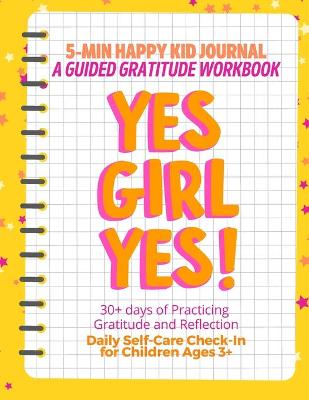 5-MIN HAPPY KID JOURNAL
A GUIDED GRATITUDE WORKBOOK

YES GIRL YES!

30+ days of Practicing Gratitude and Reflection
Daily Self-Care Check-In for Children Ages 3+